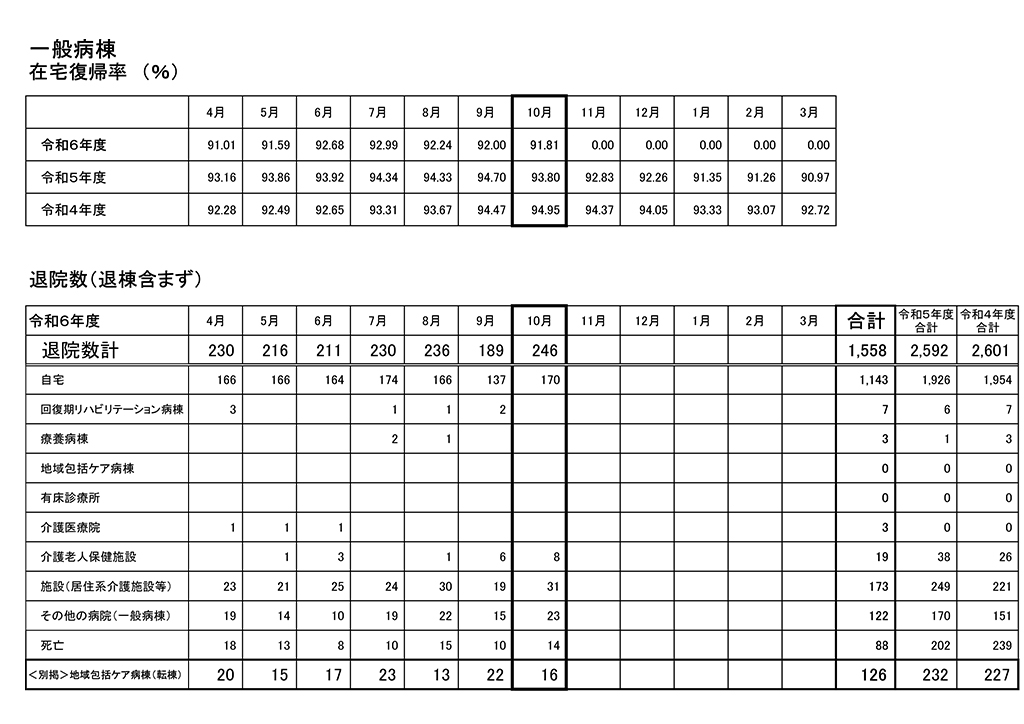 一般病棟
在宅復帰率 （%）

| | 4月 | 5月 | 6月 | 7月 | 8月 | 9月 | 10月 | 11月 | 12月 | 1月 | 2月 | 3月 |
|---|---|---|---|---|---|---|---|---|---|---|---|---|
| 令和6年度 | 91.01 | 91.59 | 92.68 | 92.99 | 92.24 | 92.00 | 91.81 | 0.00 | 0.00 | 0.00 | 0.00 | 0.00 |
| 令和5年度 | 93.16 | 93.86 | 93.92 | 94.34 | 94.33 | 94.70 | 93.80 | 92.83 | 92.26 | 91.35 | 91.26 | 90.97 |
| 令和4年度 | 92.28 | 92.49 | 92.65 | 93.31 | 93.67 | 94.47 | 94.95 | 94.37 | 94.05 | 93.33 | 93.07 | 92.72 |

退院数（退棟含まず）

| 令和6年度 | 4月 | 5月 | 6月 | 7月 | 8月 | 9月 | 10月 | 11月 | 12月 | 1月 | 2月 | 3月 | 合計 | 令和5年度合計 | 令和4年度合計 |
|---|---|---|---|---|---|---|---|---|---|---|---|---|---|---|---|
| 退院数計 | 230 | 216 | 211 | 230 | 236 | 189 | 246 | | | | | | 1,558 | 2,592 | 2,601 |
| 自宅 | 166 | 166 | 164 | 174 | 166 | 137 | 170 | | | | | | 1,143 | 1,926 | 1,954 |
| 回復期リハビリテーション病棟 | 3 | | | 1 | 1 | 2 | | | | | | | 7 | 6 | 7 |
| 療養病棟 | | | | 2 | 1 | | | | | | | | 3 | 1 | 3 |
| 地域包括ケア病棟 | | | | | | | | | | | | | 0 | 0 | 0 |
| 有床診療所 | | | | | | | | | | | | | 0 | 0 | 0 |
| 介護医療院 | 1 | 1 | 1 | | | | | | | | | | 3 | 0 | 0 |
| 介護老人保健施設 | | 1 | 3 | | 1 | 6 | 8 | | | | | | 19 | 38 | 26 |
| 施設（居住系介護施設等） | 23 | 21 | 25 | 24 | 30 | 19 | 31 | | | | | | 173 | 249 | 221 |
| その他の病院（一般病棟） | 19 | 14 | 10 | 19 | 22 | 15 | 23 | | | | | | 122 | 170 | 151 |
| 死亡 | 18 | 13 | 8 | 10 | 15 | 10 | 14 | | | | | | 88 | 202 | 239 |
| ＜別掲＞地域包括ケア病棟（転棟） | 20 | 15 | 17 | 23 | 13 | 22 | 16 | | | | | | 126 | 232 | 227 |